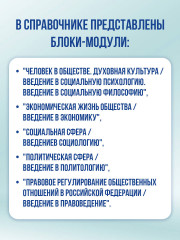 В СПРАВОЧНИКЕ ПРЕДСТАВЛЕНЫ БЛОКИ-МОДУЛИ:

• "ЧЕЛОВЕК В ОБЩЕСТВЕ. ДУХОВНАЯ КУЛЬТУРА / ВВЕДЕНИЕ В СОЦИАЛЬНУЮ ПСИХОЛОГИЮ. ВВЕДЕНИЕ В СОЦИАЛЬНУЮ ФИЛОСОФИЮ",

• "ЭКОНОМИЧЕСКАЯ ЖИЗНЬ ОБЩЕСТВА / ВВЕДЕНИЕ В ЭКОНОМИКУ",

• "СОЦИАЛЬНАЯ СФЕРА / ВВЕДЕНИЕВ СОЦИОЛОГИЮ",

• "ПОЛИТИЧЕСКАЯ СФЕРА / ВВЕДЕНИЕ В ПОЛИТОЛОГИЮ",

• "ПРАВОВОЕ РЕГУЛИРОВАНИЕ ОБЩЕСТВЕННЫХ ОТНОШЕНИЙ В РОССИЙСКОЙ ФЕДЕРАЦИИ / ВВЕДЕНИЕ В ПРАВОВЕДЕНИЕ".